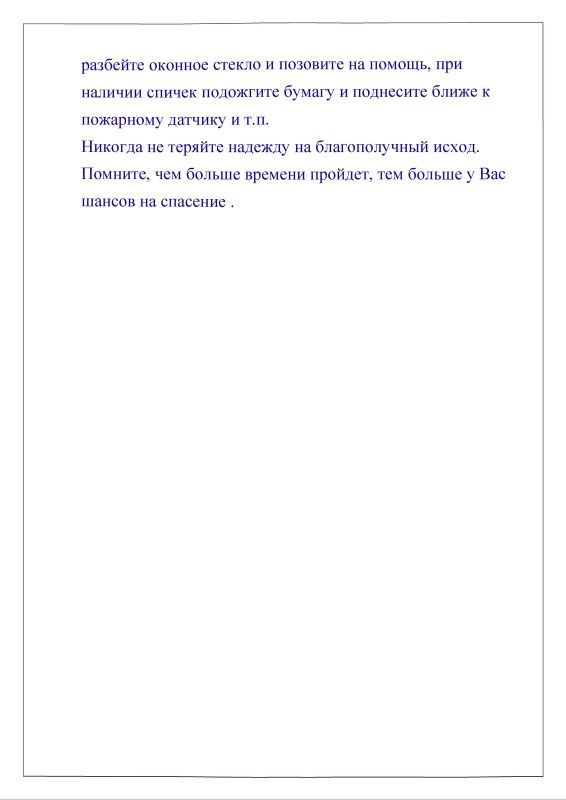 разбейте оконное стекло и позовите на помощь, при наличии спичек подожгите бумагу и поднесите ближе к пожарному датчику и т.п.
Никогда не теряйте надежду на благополучный исход. Помните, чем больше времени пройдет, тем больше у Вас шансов на спасение .